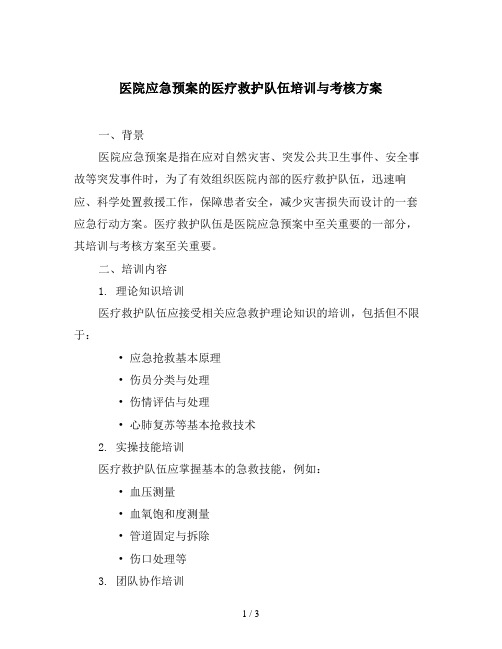 医院应急预案的医疗救护队伍培训与考核方案

一、背景

医院应急预案是指在应对自然灾害、突发公共卫生事件、安全事故等突发事件时，为了有效组织医院内部的医疗救护队伍，迅速响应、科学处置救援工作，保障患者安全，减少灾害损失而设计的一套应急行动方案。医疗救护队伍是医院应急预案中至关重要的一部分，其培训与考核方案至关重要。

二、培训内容

1. 理论知识培训

医疗救护队伍应接受相关应急救护理论知识的培训，包括但不限于：

• 应急抢救基本原理
• 伤员分类与处理
• 伤情评估与处理
• 心肺复苏等基本抢救技术

2. 实操技能培训

医疗救护队伍应掌握基本的急救技能，例如：

• 血压测量
• 血氧饱和度测量
• 管道固定与拆除
• 伤口处理等

3. 团队协作培训

1 / 3